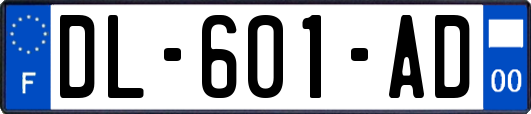 F
DL-601-AD
00